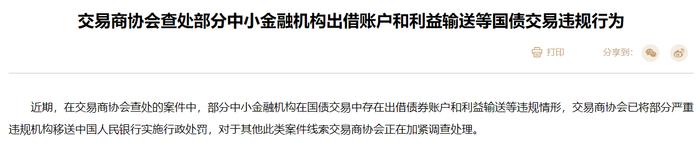 交易商协会查处部分中小金融机构出借账户和利益输送等国债交易违规行为

打印 分享到:

近期，在交易商协会查处的案件中，部分中小金融机构在国债交易中存在出借债券账户和利益输送等违规情形，交易商协会已将部分严重违规机构移送中国人民银行实施行政处罚，对于其他此类案件线索交易商协会正在加紧调查处理。